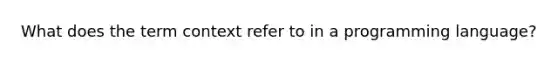 What does the term context refer to in a programming language?